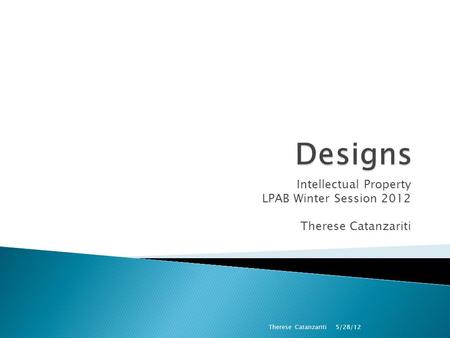 Designs

Intellectual Property
LPAB Winter Session 2012

Therese Catanzariti

Therese Catanzariti 5/28/12